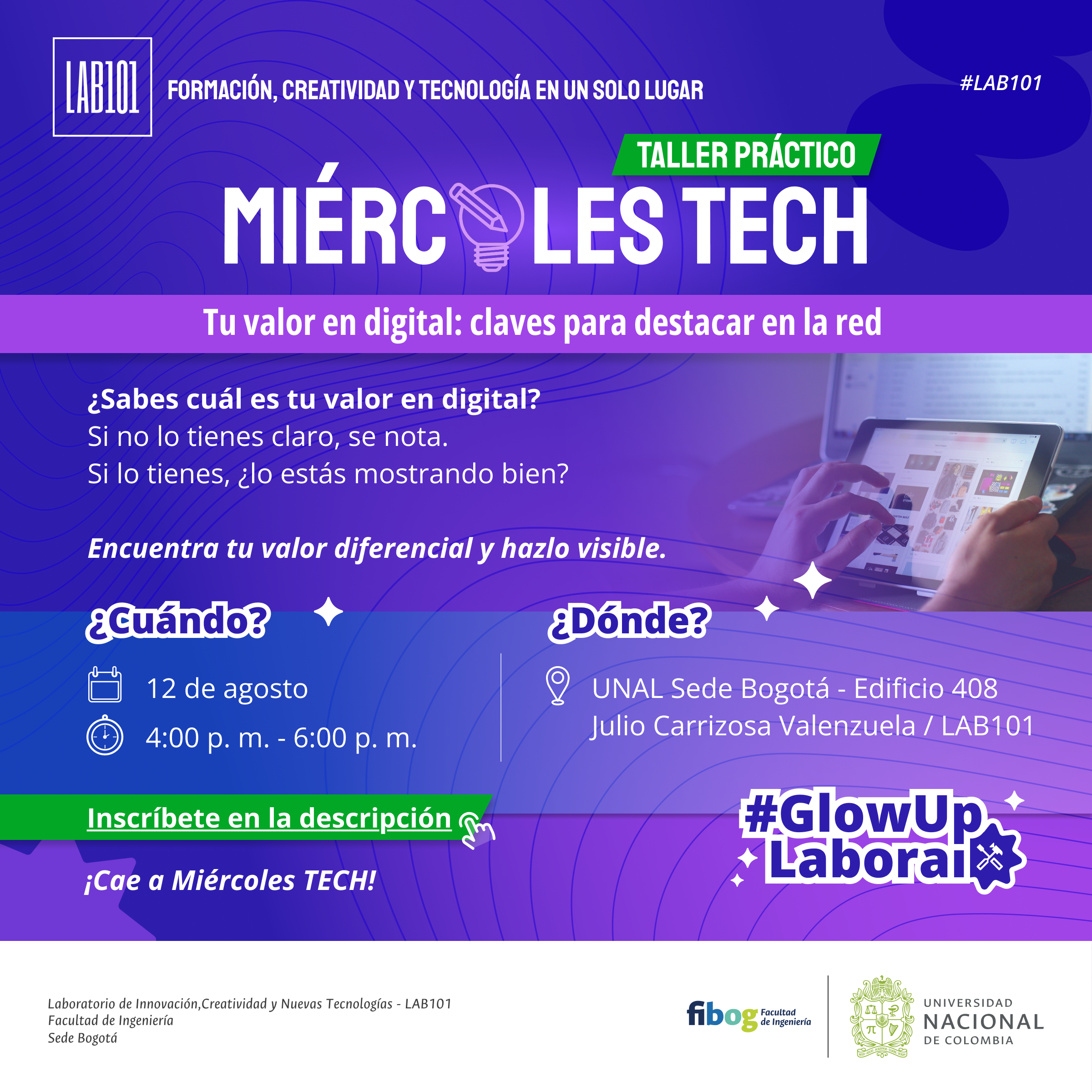 LAB101

FORMACIÓN, CREATIVIDAD Y TECNOLOGÍA EN UN SOLO LUGAR

#LAB101

TALLER PRÁCTICO

MIÉRCOLES TECH

Tu valor en digital: claves para destacar en la red

¿Sabes cuál es tu valor en digital?
Si no lo tienes claro, se nota.
Si lo tienes, ¿lo estás mostrando bien?

Encuentra tu valor diferencial y hazlo visible.

¿Cuándo?

12 de agosto
4:00 p. m. - 6:00 p. m.

¿Dónde?

UNAL Sede Bogotá - Edificio 408
Julio Carrizosa Valenzuela / LAB101

Inscríbete en la descripción

¡Cae a Miércoles TECH!

#GlowUp
Laboral

Laboratorio de Innovación,Creatividad y Nuevas Tecnologías - LAB101
Facultad de Ingeniería
Sede Bogotá

fibog Facultad de Ingeniería

UNIVERSIDAD
NACIONAL
DE COLOMBIA